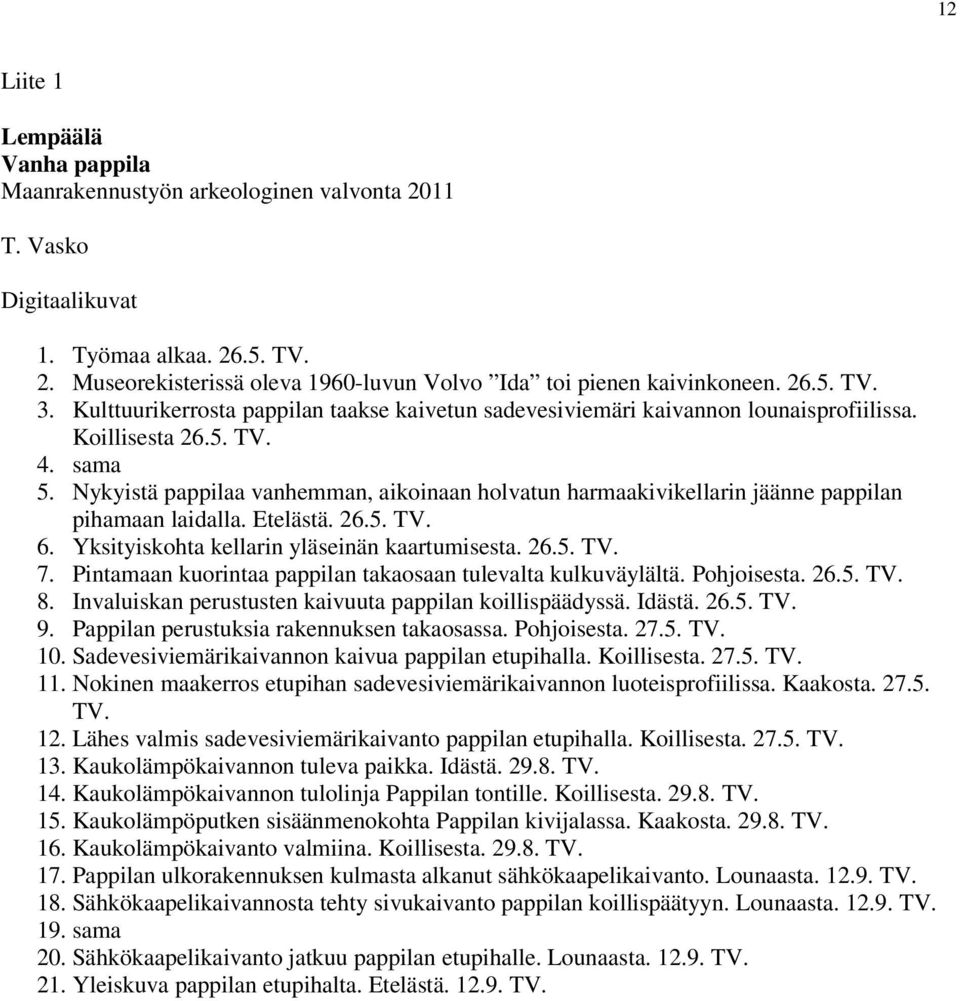 12

Liite 1

**Lempäälä**
**Vanha pappila**
Maanrakennustyön arkeologinen valvonta 2011

T. Vasko

Digitaalikuvat

1. Työmaa alkaa. 26.5. TV.
2. Museorekisterissä oleva 1960-luvun Volvo ”Ida” toi pienen kaivinkoneen. 26.5. TV.
3. Kulttuurikerrosta pappilan taakse kaivetun sadevesiviemäri kaivannon lounaisprofiilissa. Koillisesta 26.5. TV.
4. sama
5. Nykyistä pappilaa vanhemman, aikoinaan holvatun harmaakivikellarin jäänne pappilan pihamaan laidalla. Etelästä. 26.5. TV.
6. Yksityiskohta kellarin yläseinän kaartumisesta. 26.5. TV.
7. Pintamaan kuorintaa pappilan takaosaan tulevalta kulkuväylältä. Pohjoisesta. 26.5. TV.
8. Invaluiskan perustusten kaivuuta pappilan koillispäädyssä. Idästä. 26.5. TV.
9. Pappilan perustuksia rakennuksen takaosassa. Pohjoisesta. 27.5. TV.
10. Sadevesiviemärikaivannon kaivua pappilan etupihalla. Koillisesta. 27.5. TV.
11. Nokinen maakerros etupihan sadevesiviemärikaivannon luoteisprofiilissa. Kaakosta. 27.5. TV.
12. Lähes valmis sadevesiviemärikaivanto pappilan etupihalla. Koillisesta. 27.5. TV.
13. Kaukolämpökaivannon tuleva paikka. Idästä. 29.8. TV.
14. Kaukolämpökaivannon tulolinja Pappilan tontille. Koillisesta. 29.8. TV.
15. Kaukolämpöputken sisäänmenokohta Pappilan kivijalassa. Kaakosta. 29.8. TV.
16. Kaukolämpökaivanto valmiina. Koillisesta. 29.8. TV.
17. Pappilan ulkorakennuksen kulmasta alkanut sähkökaapelikaivanto. Lounaasta. 12.9. TV.
18. Sähkökaapelikaivannosta tehty sivukaivanto pappilan koillispäätyyn. Lounaasta. 12.9. TV.
19. sama
20. Sähkökaapelikaivanto jatkuu pappilan etupihalle. Lounaasta. 12.9. TV.
21. Yleiskuva pappilan etupihalta. Etelästä. 12.9. TV.